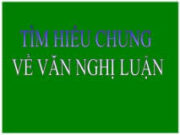 TÌM HIỂU CHUNG
VỀ VĂN NGHỊ LUẬN